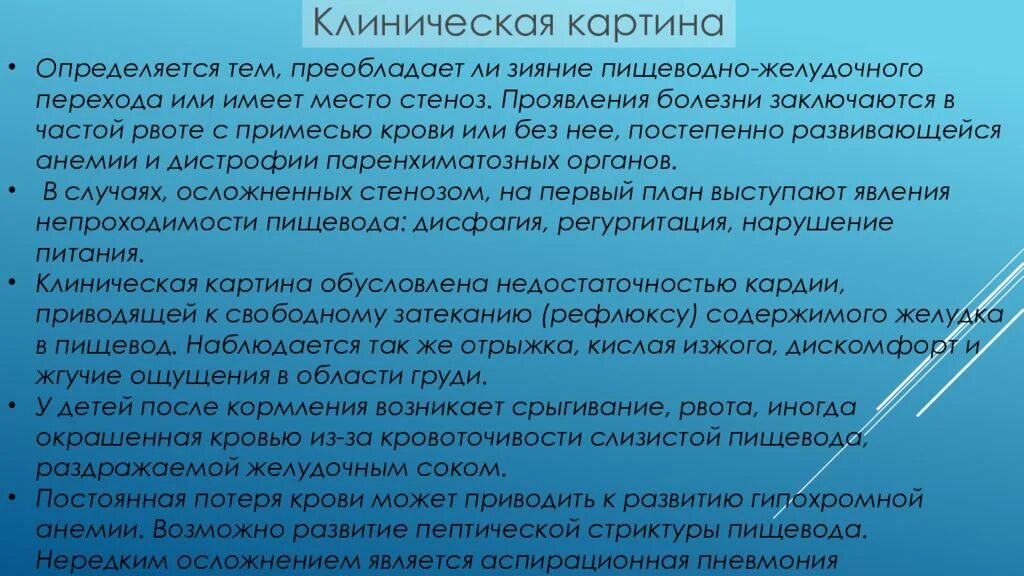 Клиническая картина

• Определяется тем, преобладает ли зияние пищеводно-желудочного перехода или имеет место стеноз. Проявления болезни заключаются в частой рвоте с примесью крови или без нее, постепенно развивающейся анемии и дистрофии паренхиматозных органов.
• В случаях, осложненных стенозом, на первый план выступают явления непроходимости пищевода: дисфагия, регургитация, нарушение питания.
• Клиническая картина обусловлена недостаточностью кардии, приводящей к свободному затеканию (рефлюксу) содержимого желудка в пищевод. Наблюдается так же отрыжка, кислая изжога, дискомфорт и жгучие ощущения в области груди.
• У детей после кормления возникает срыгивание, рвота, иногда окрашенная кровью из-за кровоточивости слизистой пищевода, раздражаемой желудочным соком.
• Постоянная потеря крови может приводить к развитию гипохромной анемии. Возможно развитие пептической стриктуры пищевода. Нередким осложнением является аспирационная пневмония